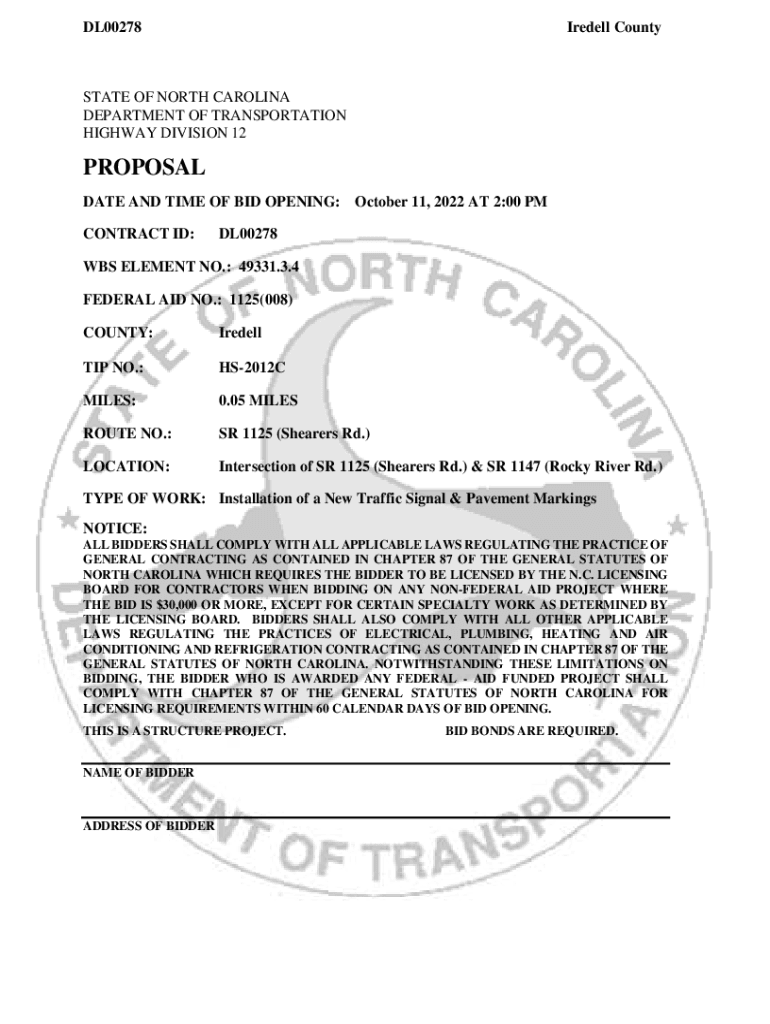 DL00278

Iredell County

STATE OF NORTH CAROLINA
DEPARTMENT OF TRANSPORTATION
HIGHWAY DIVISION 12

PROPOSAL

DATE AND TIME OF BID OPENING: October 11, 2022 AT 2:00 PM

CONTRACT ID: DL00278

WBS ELEMENT NO.: 49331.3.4

FEDERAL AID NO.: 1125(008)

COUNTY: Iredell

TIP NO.: HS-2012C

MILES: 0.05 MILES

ROUTE NO.: SR 1125 (Shearers Rd.)

LOCATION: Intersection of SR 1125 (Shearers Rd.) & SR 1147 (Rocky River Rd.)

TYPE OF WORK: Installation of a New Traffic Signal & Pavement Markings

NOTICE:
ALL BIDDERS SHALL COMPLY WITH ALL APPLICABLE LAWS REGULATING THE PRACTICE OF GENERAL CONTRACTING AS CONTAINED IN CHAPTER 87 OF THE GENERAL STATUTES OF NORTH CAROLINA WHICH REQUIRES THE BIDDER TO BE LICENSED BY THE N.C. LICENSING BOARD FOR CONTRACTORS WHEN BIDDING ON ANY NON-FEDERAL AID PROJECT WHERE THE BID IS $30,000 OR MORE, EXCEPT FOR CERTAIN SPECIALTY WORK AS DETERMINED BY THE LICENSING BOARD. BIDDERS SHALL ALSO COMPLY WITH ALL OTHER APPLICABLE LAWS REGULATING THE PRACTICES OF ELECTRICAL, PLUMBING, HEATING AND AIR CONDITIONING AND REFRIGERATION CONTRACTING AS CONTAINED IN CHAPTER 87 OF THE GENERAL STATUTES OF NORTH CAROLINA. NOTWITHSTANDING THESE LIMITATIONS ON BIDDING, THE BIDDER WHO IS AWARDED ANY FEDERAL - AID FUNDED PROJECT SHALL COMPLY WITH CHAPTER 87 OF THE GENERAL STATUTES OF NORTH CAROLINA FOR LICENSING REQUIREMENTS WITHIN 60 CALENDAR DAYS OF BID OPENING.

THIS IS A STRUCTURE PROJECT.

BID BONDS ARE REQUIRED.

NAME OF BIDDER

ADDRESS OF BIDDER

STATE OF NORTH CAROLINA DEPARTMENT OF TRANSPORTATION